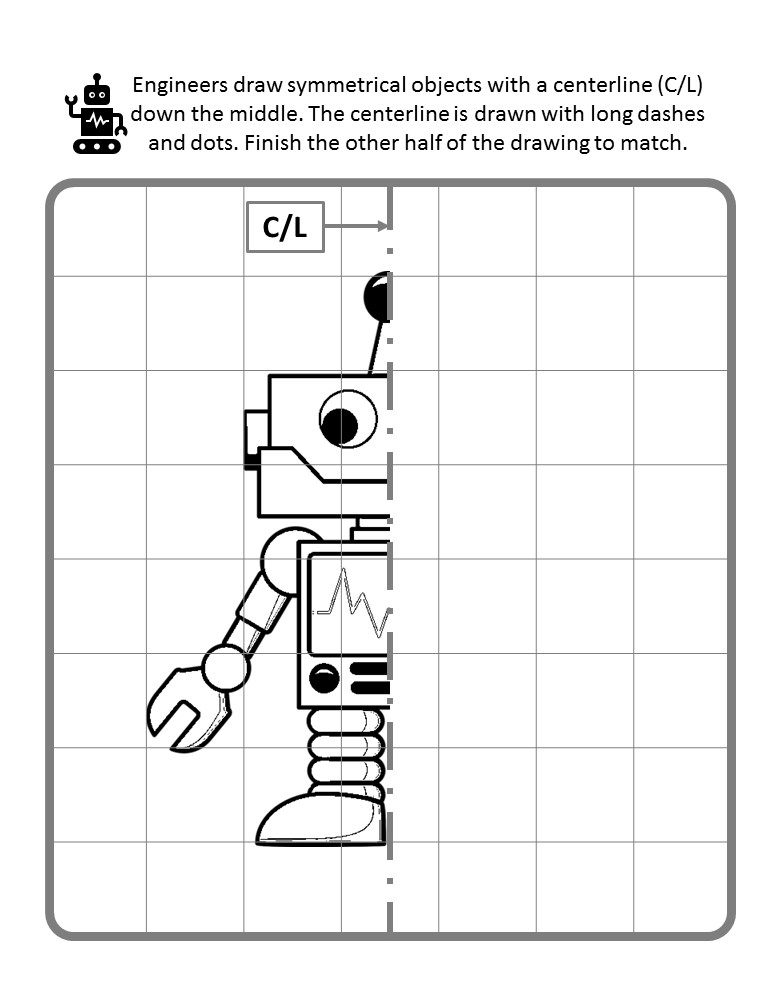 Engineers draw symmetrical objects with a centerline (C/L) down the middle. The centerline is drawn with long dashes and dots. Finish the other half of the drawing to match.

C/L